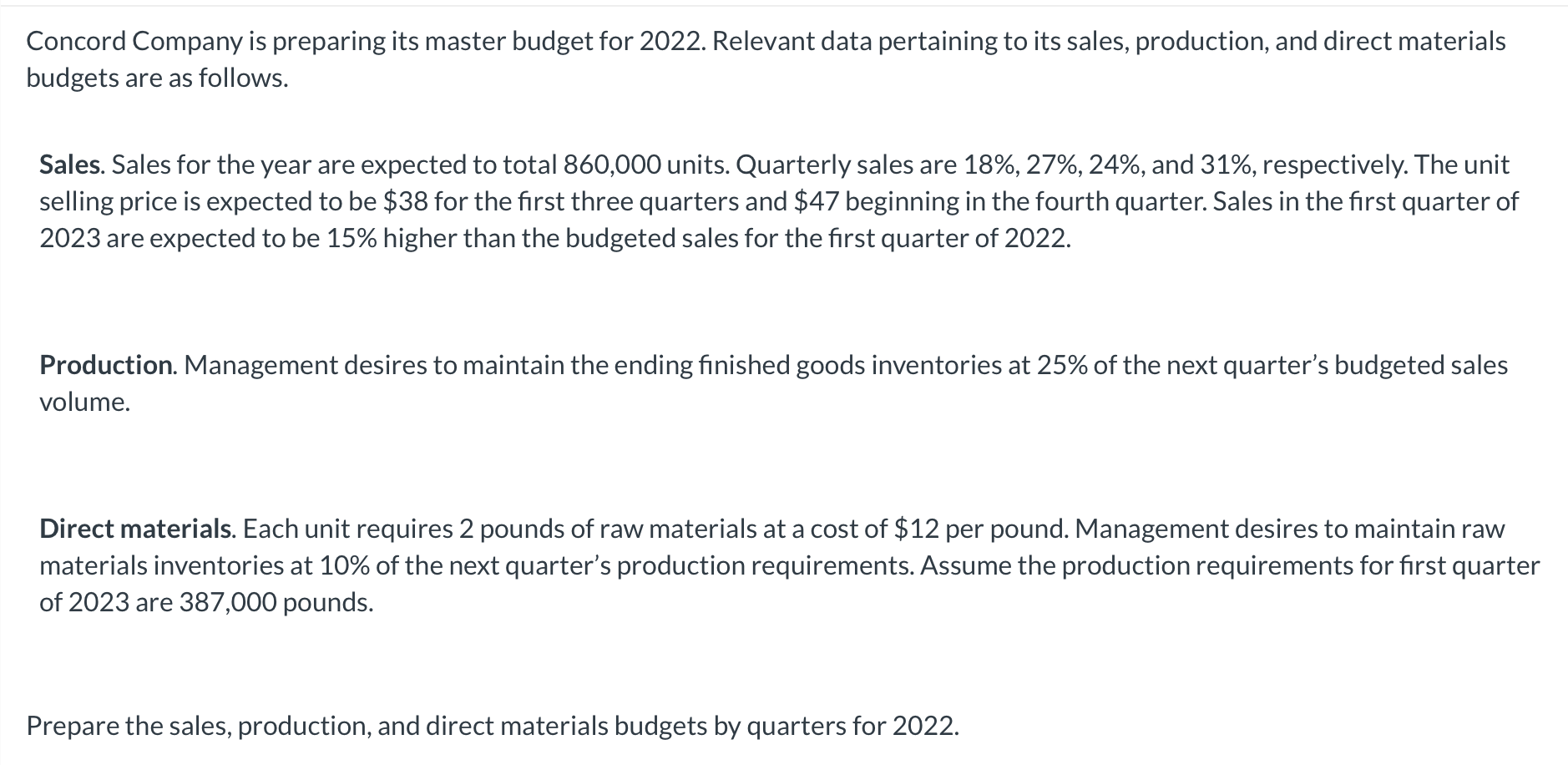 Concord Company is preparing its master budget for 2022. Relevant data pertaining to its sales, production, and direct materials budgets are as follows.

Sales. Sales for the year are expected to total 860,000 units. Quarterly sales are 18%, 27%, 24%, and 31%, respectively. The unit selling price is expected to be \$38 for the first three quarters and \$47 beginning in the fourth quarter. Sales in the first quarter of 2023 are expected to be 15% higher than the budgeted sales for the first quarter of 2022.

Production. Management desires to maintain the ending finished goods inventories at 25% of the next quarter's budgeted sales volume.

Direct materials. Each unit requires 2 pounds of raw materials at a cost of \$12 per pound. Management desires to maintain raw materials inventories at 10% of the next quarter's production requirements. Assume the production requirements for first quarter of 2023 are 387,000 pounds.

Prepare the sales, production, and direct materials budgets by quarters for 2022.